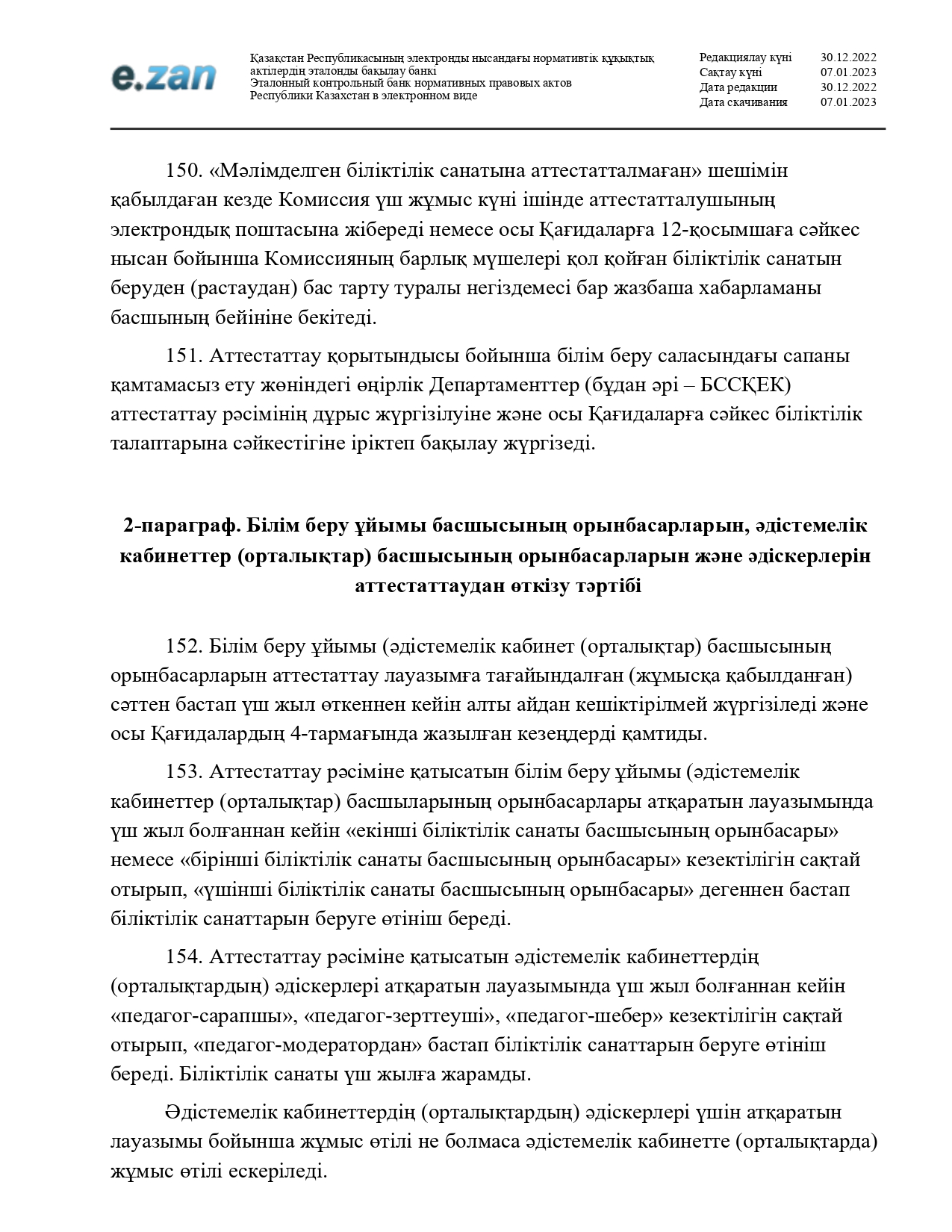 e.zan

Қазақстан Республикасының электронды нысандағы нормативтік құқықтық актілердің эталонды бақылау банкі
Эталонный контрольный банк нормативных правовых актов Республики Казахстан в электронном виде

| Редакциялау күні | 30.12.2022 |
|---|---|
| Сақтау күні | 07.01.2023 |
| Дата редакции | 30.12.2022 |
| Дата скачивания | 07.01.2023 |

150. «Мәлімделген біліктілік санатына аттестатталмаған» шешімін қабылдаған кезде Комиссия үш жұмыс күні ішінде аттестатталушының электрондық поштасына жібереді немесе осы Қағидаларға 12-қосымшаға сәйкес нысан бойынша Комиссияның барлық мүшелері қол қойған біліктілік санатын беруден (растаудан) бас тарту туралы негіздемесі бар жазбаша хабарламаны басшының бейініне бекітеді.

151. Аттестаттау қорытындысы бойынша білім беру саласындағы сапаны қамтамасыз ету жөніндегі өңірлік Департаменттер (бұдан әрі – БССҚЕК) аттестаттау рәсімінің дұрыс жүргізілуіне және осы Қағидаларға сәйкес біліктілік талаптарына сәйкестігіне іріктеп бақылау жүргізеді.

2-параграф. Білім беру ұйымы басшысының орынбасарларын, әдістемелік кабинеттер (орталықтар) басшысының орынбасарларын және әдіскерлерін аттестаттаудан өткізу тәртібі

152. Білім беру ұйымы (әдістемелік кабинет (орталықтар) басшысының орынбасарларын аттестаттау лауазымға тағайындалған (жұмысқа қабылданған) сәттен бастап үш жыл өткеннен кейін алты айдан кешіктірілмей жүргізіледі және осы Қағидалардың 4-тармағында жазылған кезеңдерді қамтиды.

153. Аттестаттау рәсіміне қатысатын білім беру ұйымы (әдістемелік кабинеттер (орталықтар) басшыларының орынбасарлары атқаратын лауазымында үш жыл болғаннан кейін «екінші біліктілік санаты басшысының орынбасары» немесе «бірінші біліктілік санаты басшысының орынбасары» кезектілігін сақтай отырып, «үшінші біліктілік санаты басшысының орынбасары» дегеннен бастап біліктілік санаттарын беруге өтініш береді.

154. Аттестаттау рәсіміне қатысатын әдістемелік кабинеттердің (орталықтардың) әдіскерлері атқаратын лауазымында үш жыл болғаннан кейін «педагог-сарапшы», «педагог-зерттеуші», «педагог-шебер» кезектілігін сақтай отырып, «педагог-модератордан» бастап біліктілік санаттарын беруге өтініш береді. Біліктілік санаты үш жылға жарамды.

Әдістемелік кабинеттердің (орталықтардың) әдіскерлері үшін атқаратын лауазымы бойынша жұмыс өтілі не болмаса әдістемелік кабинетте (орталықтарда) жұмыс өтілі ескеріледі.